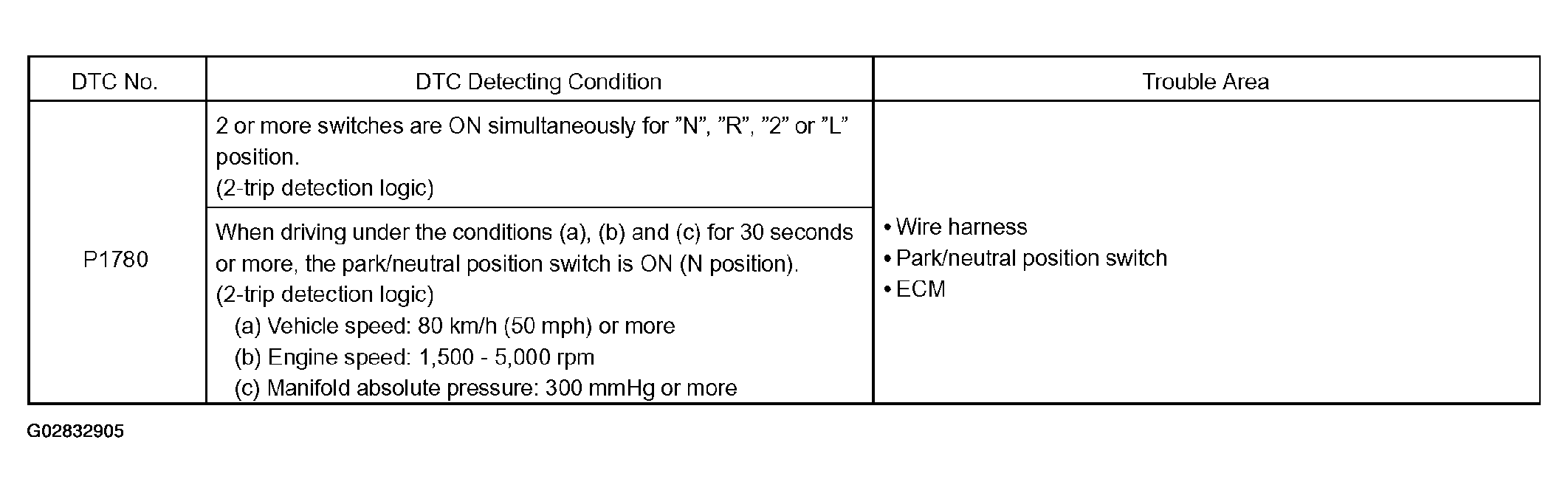 | DTC No. | DTC Detecting Condition | Trouble Area |
|---|---|---|
| P1780 | 2 or more switches are ON simultaneously for "N", "R", "2" or "L" position. (2-trip detection logic) | • Wire harness • Park/neutral position switch • ECM |
| | When driving under the conditions (a), (b) and (c) for 30 seconds or more, the park/neutral position switch is ON (N position). (2-trip detection logic) (a) Vehicle speed: 80 km/h (50 mph) or more (b) Engine speed: 1,500 - 5,000 rpm (c) Manifold absolute pressure: 300 mmHg or more | |

G02832905